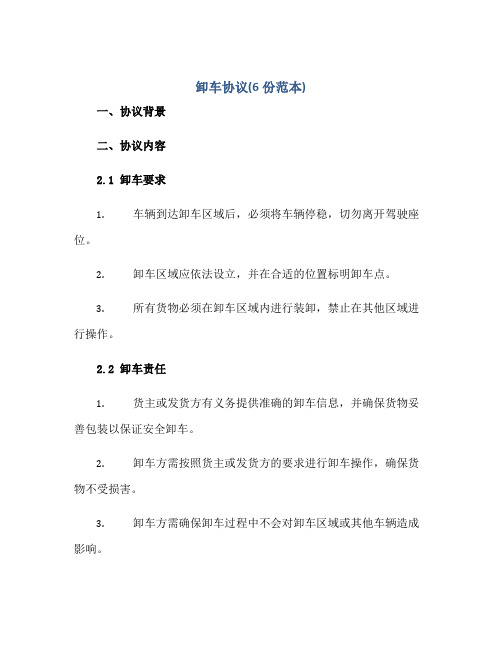 卸车协议(6 份范本)

一、协议背景

二、协议内容

2.1 卸车要求

1. 车辆到达卸车区域后，必须将车辆停稳，切勿离开驾驶座位。

2. 卸车区域应依法设立，并在合适的位置标明卸车点。

3. 所有货物必须在卸车区域内进行装卸，禁止在其他区域进行操作。

2.2 卸车责任

1. 货主或发货方有义务提供准确的卸车信息，并确保货物妥善包装以保证安全卸车。

2. 卸车方需按照货主或发货方的要求进行卸车操作，确保货物不受损害。

3. 卸车方需确保卸车过程中不会对卸车区域或其他车辆造成影响。